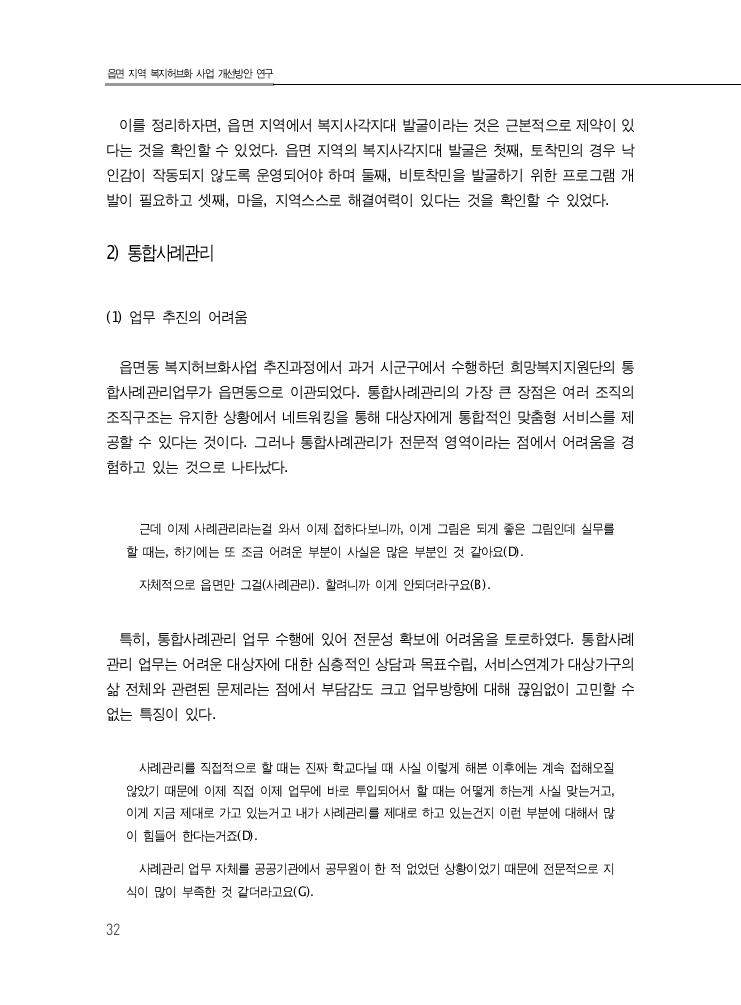 읍면 지역 복지허브화 사업 개선방안 연구

이를 정리하자면, 읍면 지역에서 복지사각지대 발굴이라는 것은 근본적으로 제약이 있다는 것을 확인할 수 있었다. 읍면 지역의 복지사각지대 발굴은 첫째, 토착민의 경우 낙인감이 작동되지 않도록 운영되어야 하며 둘째, 비토착민을 발굴하기 위한 프로그램 개발이 필요하고 셋째, 마을, 지역스스로 해결여력이 있다는 것을 확인할 수 있었다.

2) 통합사례관리

(1) 업무 추진의 어려움

읍면동 복지허브화사업 추진과정에서 과거 시군구에서 수행하던 희망복지지원단의 통합사례관리업무가 읍면동으로 이관되었다. 통합사례관리의 가장 큰 장점은 여러 조직의 조직구조는 유지한 상황에서 네트워킹을 통해 대상자에게 통합적인 맞춤형 서비스를 제공할 수 있다는 것이다. 그러나 통합사례관리가 전문적 영역이라는 점에서 어려움을 경험하고 있는 것으로 나타났다.

근데 이제 사례관리라는걸 와서 이제 접하다보니까, 이게 그림은 되게 좋은 그림인데 실무를 할 때는, 하기에는 또 조금 어려운 부분이 사실은 많은 부분인 것 같아요(D).

자체적으로 읍면만 그걸(사례관리). 할려니까 이게 안되더라구요(B).

특히, 통합사례관리 업무 수행에 있어 전문성 확보에 어려움을 토로하였다. 통합사례관리 업무는 어려운 대상자에 대한 심층적인 상담과 목표수립, 서비스연계가 대상가구의 삶 전체와 관련된 문제라는 점에서 부담감도 크고 업무방향에 대해 끊임없이 고민할 수 없는 특징이 있다.

사례관리를 직접적으로 할 때는 진짜 학교다닐 때 사실 이렇게 해본 이후에는 계속 접해오질 않았기 때문에 이제 직접 이제 업무에 바로 투입되어서 할 때는 어떻게 하는게 사실 맞는거고, 이게 지금 제대로 가고 있는거고 내가 사례관리를 제대로 하고 있는건지 이런 부분에 대해서 많이 힘들어 한다는거죠(D).

사례관리 업무 자체를 공공기관에서 공무원이 한 적 없었던 상황이었기 때문에 전문적으로 지식이 많이 부족한 것 같더라고요(G).

32